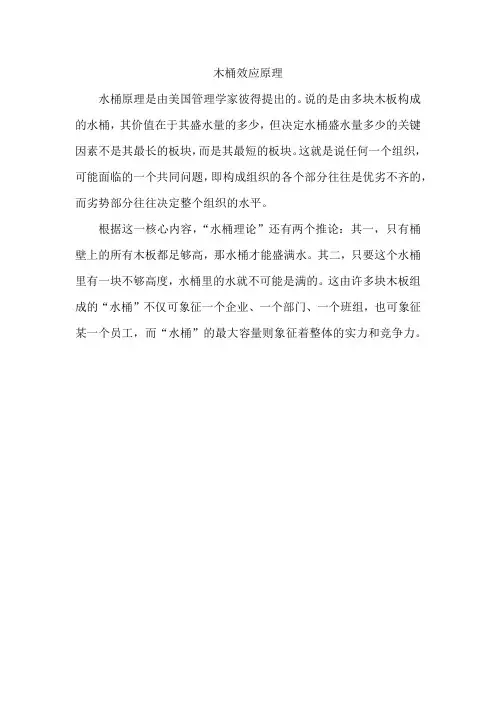 木桶效应原理

水桶原理是由美国管理学家彼得提出的。说的是由多块木板构成的水桶，其价值在于其盛水量的多少，但决定水桶盛水量多少的关键因素不是其最长的板块，而是其最短的板块。这就是说任何一个组织，可能面临的一个共同问题，即构成组织的各个部分往往是优劣不齐的，而劣势部分往往决定整个组织的水平。

根据这一核心内容，“水桶理论”还有两个推论：其一，只有桶壁上的所有木板都足够高，那水桶才能盛满水。其二，只要这个水桶里有一块不够高度，水桶里的水就不可能是满的。这由许多块木板组成的“水桶”不仅可象征一个企业、一个部门、一个班组，也可象征某一个员工，而“水桶”的最大容量则象征着整体的实力和竞争力。